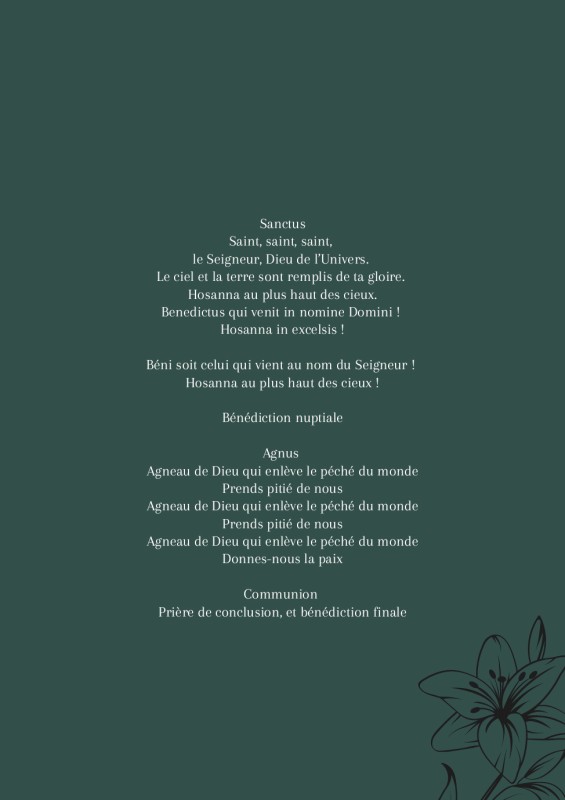 Sanctus
Saint, saint, saint,
le Seigneur, Dieu de l'Univers.
Le ciel et la terre sont remplis de ta gloire.
Hosanna au plus haut des cieux.
Benedictus qui venit in nomine Domini !
Hosanna in excelsis !

Béni soit celui qui vient au nom du Seigneur !
Hosanna au plus haut des cieux !

Bénédiction nuptiale

Agnus
Agneau de Dieu qui enlève le péché du monde
Prends pitié de nous
Agneau de Dieu qui enlève le péché du monde
Prends pitié de nous
Agneau de Dieu qui enlève le péché du monde
Donnes-nous la paix

Communion
Prière de conclusion, et bénédiction finale